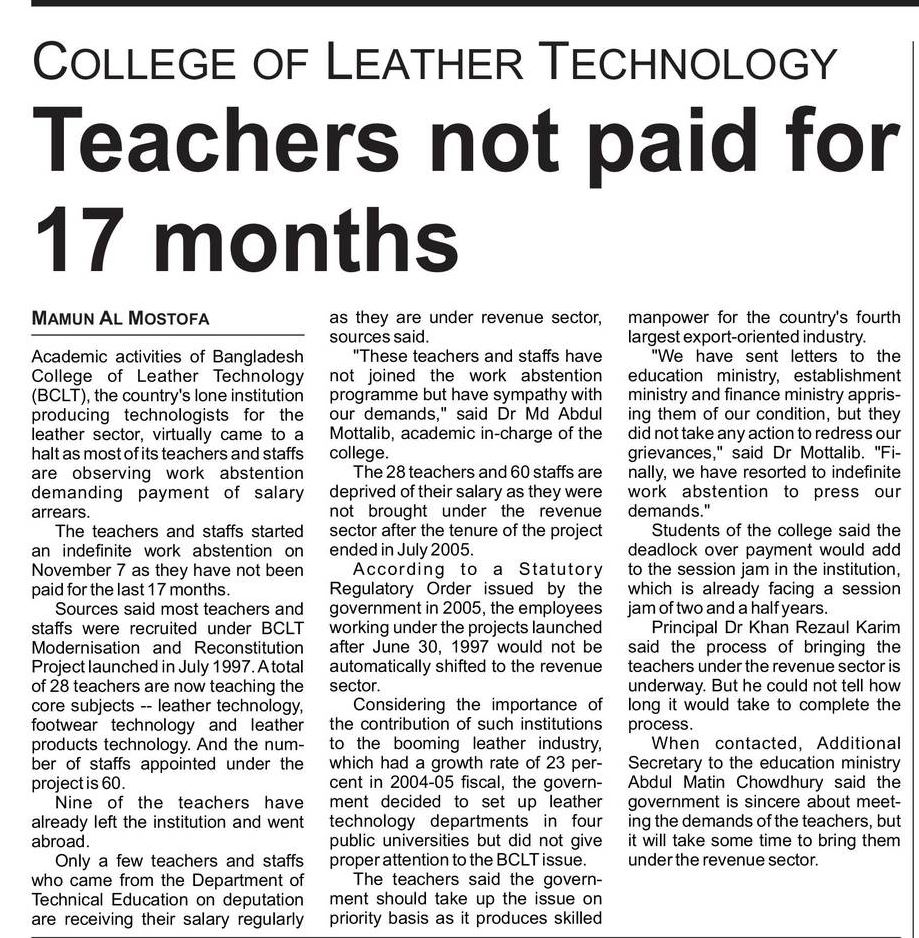 COLLEGE OF LEATHER TECHNOLOGY

Teachers not paid for 17 months

MAMUN AL MOSTOFA

Academic activities of Bangladesh College of Leather Technology (BCLT), the country's lone institution producing technologists for the leather sector, virtually came to a halt as most of its teachers and staffs are observing work abstention demanding payment of salary arrears.

The teachers and staffs started an indefinite work abstention on November 7 as they have not been paid for the last 17 months.

Sources said most teachers and staffs were recruited under BCLT Modernisation and Reconstitution Project launched in July 1997. A total of 28 teachers are now teaching the core subjects -- leather technology, footwear technology and leather products technology. And the number of staffs appointed under the project is 60.

Nine of the teachers have already left the institution and went abroad.

Only a few teachers and staffs who came from the Department of Technical Education on deputation are receiving their salary regularly as they are under revenue sector, sources said.

"These teachers and staffs have not joined the work abstention programme but have sympathy with our demands," said Dr Md Abdul Mottalib, academic in-charge of the college.

The 28 teachers and 60 staffs are deprived of their salary as they were not brought under the revenue sector after the tenure of the project ended in July 2005.

According to a Statutory Regulatory Order issued by the government in 2005, the employees working under the projects launched after June 30, 1997 would not be automatically shifted to the revenue sector.

Considering the importance of the contribution of such institutions to the booming leather industry, which had a growth rate of 23 percent in 2004-05 fiscal, the government decided to set up leather technology departments in four public universities but did not give proper attention to the BCLT issue.

The teachers said the government should take up the issue on priority basis as it produces skilled manpower for the country's fourth largest export-oriented industry.

"We have sent letters to the education ministry, establishment ministry and finance ministry apprising them of our condition, but they did not take any action to redress our grievances," said Dr Mottalib. "Finally, we have resorted to indefinite work abstention to press our demands."

Students of the college said the deadlock over payment would add to the session jam in the institution, which is already facing a session jam of two and a half years.

Principal Dr Khan Rezaul Karim said the process of bringing the teachers under the revenue sector is underway. But he could not tell how long it would take to complete the process.

When contacted, Additional Secretary to the education ministry Abdul Matin Chowdhury said the government is sincere about meeting the demands of the teachers, but it will take some time to bring them under the revenue sector.